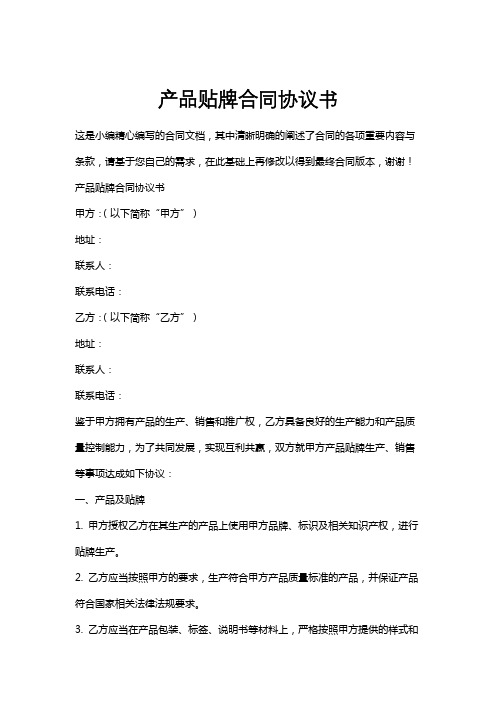 产品贴牌合同协议书

这是小编精心编写的合同文档，其中清晰明确的阐述了合同的各项重要内容与条款，请基于您自己的需求，在此基础上再修改以得到最终合同版本，谢谢！

产品贴牌合同协议书

甲方：(以下简称“甲方”)

地址：

联系人：

联系电话：

乙方：(以下简称“乙方”)

地址：

联系人：

联系电话：

鉴于甲方拥有产品的生产、销售和推广权，乙方具备良好的生产能力和产品质量控制能力，为了共同发展，实现互利共赢，双方就甲方产品贴牌生产、销售等事项达成如下协议：

一、产品及贴牌

1. 甲方授权乙方在其生产的产品上使用甲方品牌、标识及相关知识产权，进行贴牌生产。

2. 乙方应当按照甲方的要求，生产符合甲方产品质量标准的产品，并保证产品符合国家相关法律法规要求。

3. 乙方应当在产品包装、标签、说明书等材料上，严格按照甲方提供的样式和